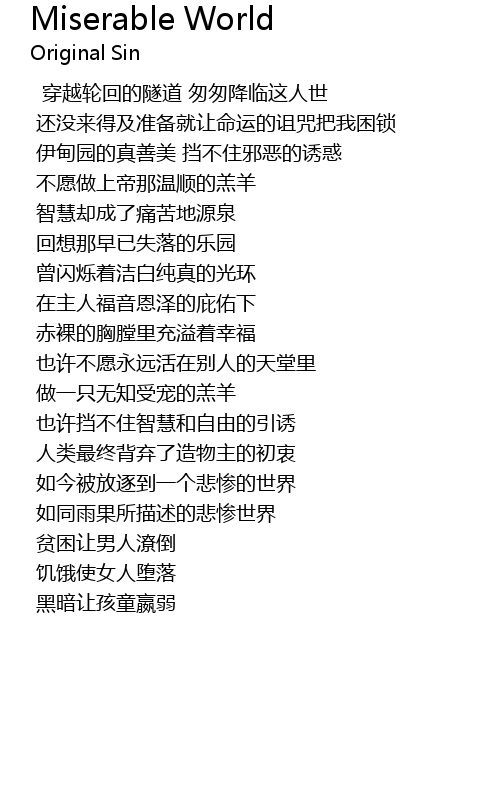 Miserable World
Original Sin

穿越轮回的隧道 匆匆降临这人世
还没来得及准备就让命运的诅咒把我困锁
伊甸园的真善美 挡不住邪恶的诱惑
不愿做上帝那温顺的羔羊
智慧却成了痛苦地源泉
回想那早已失落的乐园
曾闪烁着洁白纯真的光环
在主人福音恩泽的庇佑下
赤裸的胸膛里充溢着幸福
也许不愿永远活在别人的天堂里
做一只无知受宠的羔羊
也许挡不住智慧和自由的引诱
人类最终背弃了造物主的初衷
如今被放逐到一个悲惨的世界
如同雨果所描述的悲惨世界
贫困让男人潦倒
饥饿使女人堕落
黑暗让孩童羸弱